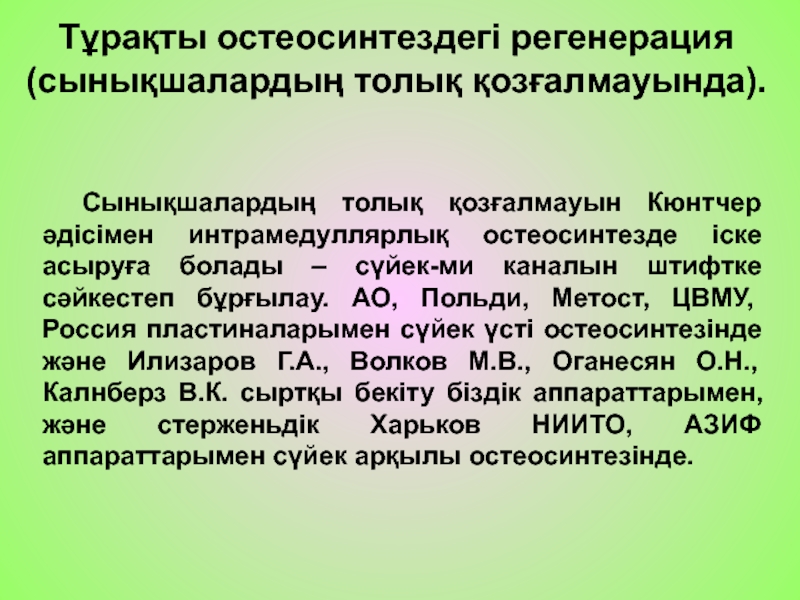 Тұрақты остеосинтездегі регенерация (сынықшалардың толық қозғалмауында).

Сынықшалардың толық қозғалмауын Кюнтчер әдісімен интрамедуллярлық остеосинтезде іске асыруға болады – сүйек-ми каналын штифтке сәйкестеп бұрғылау. АО, Польди, Метост, ЦВМУ, Россия пластиналарымен сүйек үсті остеосинтезінде және Илизаров Г.А., Волков М.В., Оганесян О.Н., Калнберз В.К. сыртқы бекіту біздік аппараттарымен, және стерженьдік Харьков НИИТО, АЗИФ аппараттарымен сүйек арқылы остеосинтезінде.